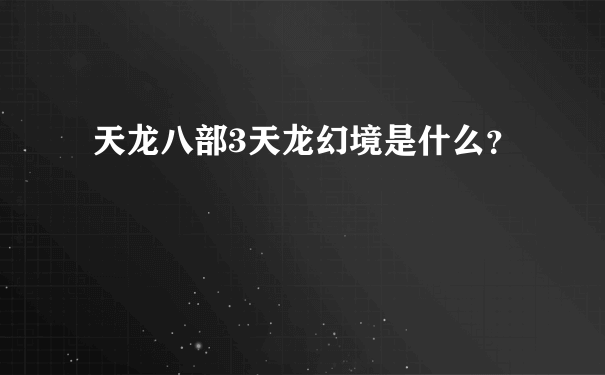 天龙八部3天龙幻境是什么?